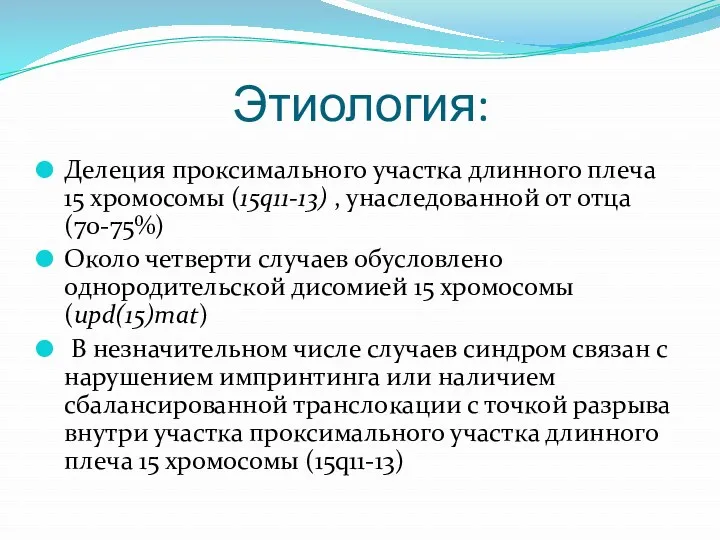 Этиология:

Делеция проксимального участка длинного плеча 15 хромосомы (15q11-13) , унаследованной от отца (70-75%)

Около четверти случаев обусловлено однородительской дисомией 15 хромосомы (upd(15)mat)

В незначительном числе случаев синдром связан с нарушением импринтинга или наличием сбалансированной транслокации с точкой разрыва внутри участка проксимального участка длинного плеча 15 хромосомы (15q11-13)